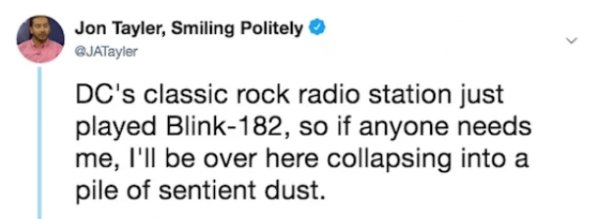 Jon Tayler, Smiling Politely
@JATayler

DC's classic rock radio station just played Blink-182, so if anyone needs me, I'll be over here collapsing into a pile of sentient dust.